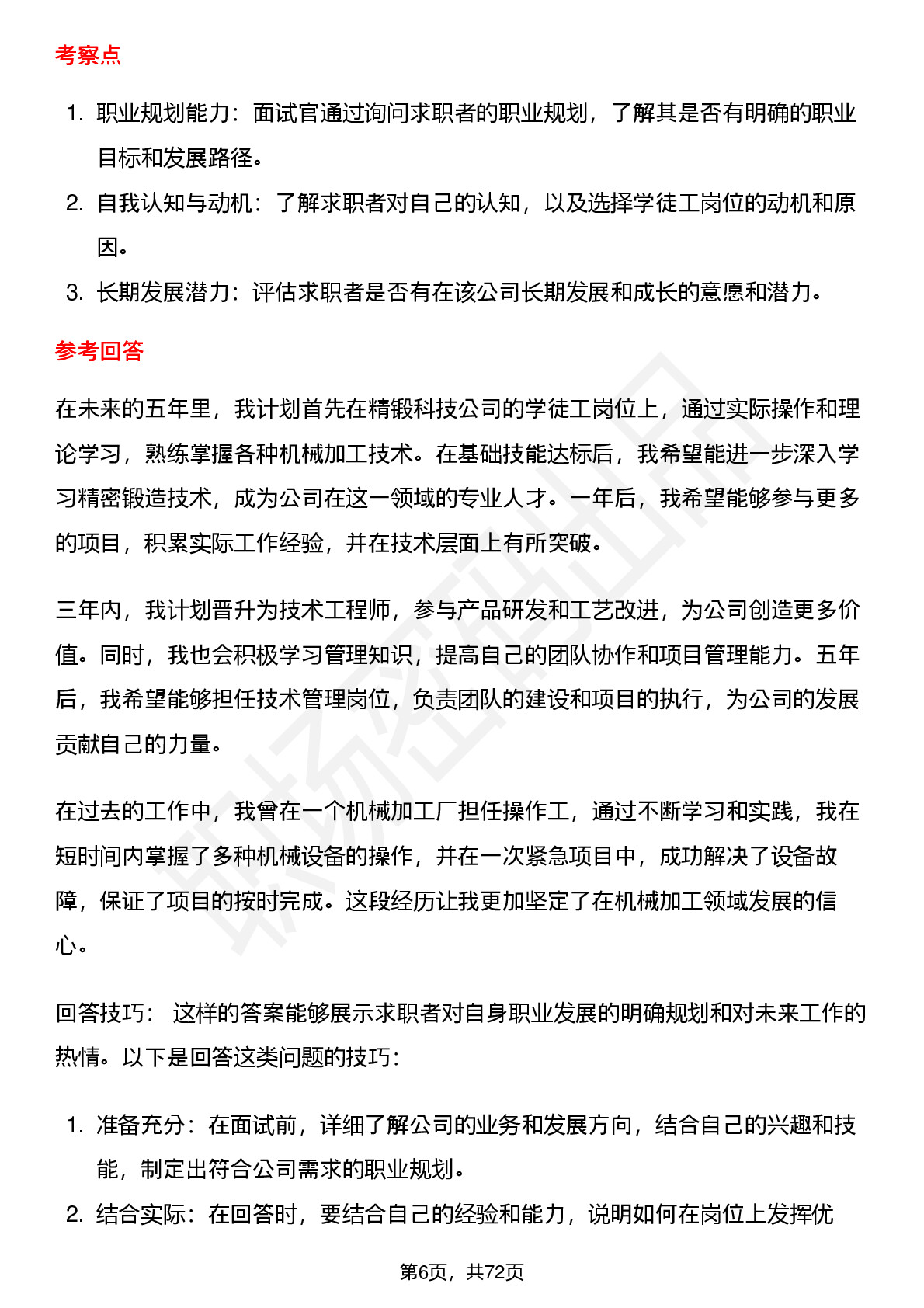 考察点

1. 职业规划能力：面试官通过询问求职者的职业规划，了解其是否有明确的职业目标和发展路径。
2. 自我认知与动机：了解求职者对自己的认知，以及选择学徒工岗位的动机和原因。
3. 长期发展潜力：评估求职者是否有在该公司长期发展和成长的意愿和潜力。

参考回答

在未来的五年里，我计划首先在精锻科技公司的学徒工岗位上，通过实际操作和理论学习，熟练掌握各种机械加工技术。在基础技能达标后，我希望能进一步深入学习精密锻造技术，成为公司在这一领域的专业人才。一年后，我希望能够参与更多的项目，积累实际工作经验，并在技术层面上有所突破。

三年内，我计划晋升为技术工程师，参与产品研发和工艺改进，为公司创造更多价值。同时，我也会积极学习管理知识，提高自己的团队协作和项目管理能力。五年后，我希望能够担任技术管理岗位，负责团队的建设和项目的执行，为公司的发展贡献自己的力量。

在过去的工作中，我曾在一个机械加工厂担任操作工，通过不断学习和实践，我在短时间内掌握了多种机械设备的操作，并在一次紧急项目中，成功解决了设备故障，保证了项目的按时完成。这段经历让我更加坚定了在机械加工领域发展的信心。

回答技巧： 这样的答案能够展示求职者对自身职业发展的明确规划和对未来工作的热情。以下是回答这类问题的技巧：

1. 准备充分：在面试前，详细了解公司的业务和发展方向，结合自己的兴趣和技能，制定出符合公司需求的职业规划。
2. 结合实际：在回答时，要结合自己的经验和能力，说明如何在岗位上发挥优

第6页，共72页